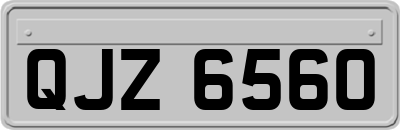 QJZ 6560